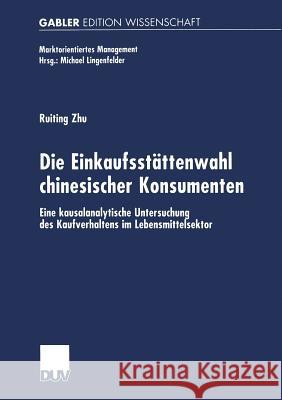 GABLER EDITION WISSENSCHAFT

Marktorientiertes Management
Hrsg.: Michael Lingenfelder

Ruiting Zhu

Die Einkaufsstättenwahl chinesischer Konsumenten

Eine kausalanalytische Untersuchung des Kaufverhaltens im Lebensmittelsektor

DUV

Kraina Książek